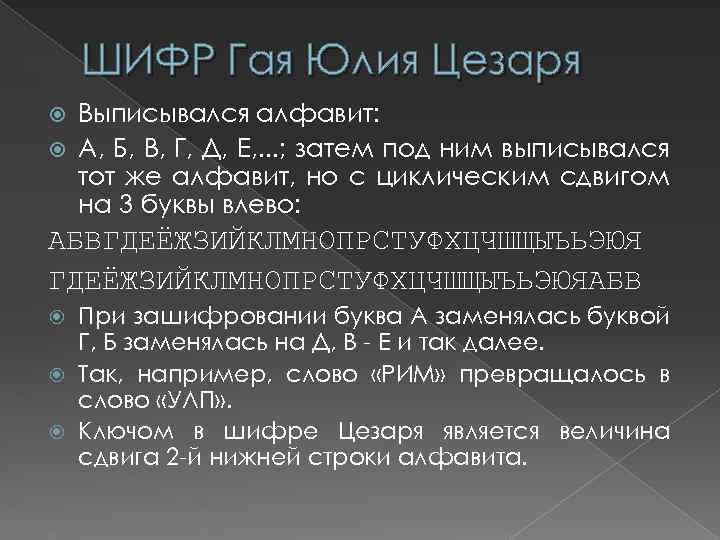 ШИФР Гая Юлия Цезаря

• Выписывался алфавит:

• А, Б, В, Г, Д, Е,...; затем под ним выписывался тот же алфавит, но с циклическим сдвигом на 3 буквы влево:

АБВГДЕЁЖЗИЙКЛМНОПРСТУФХЦЧШЩЫЪЬЭЮЯ

ГДЕЁЖЗИЙКЛМНОПРСТУФХЦЧШЩЫЪЬЭЮЯАБВ

• При зашифровании буква А заменялась буквой Г, Б заменялась на Д, В - Е и так далее.

• Так, например, слово «РИМ» превращалось в слово «УЛП».

• Ключом в шифре Цезаря является величина сдвига 2-й нижней строки алфавита.